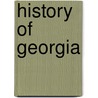 history of georgia